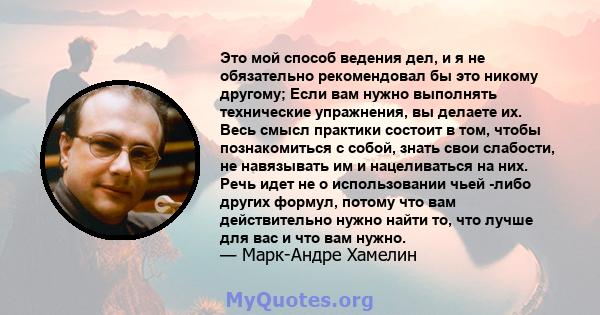 Это мой способ ведения дел, и я не обязательно рекомендовал бы это никому другому; Если вам нужно выполнять технические упражнения, вы делаете их. Весь смысл практики состоит в том, чтобы познакомиться с собой, знать свои слабости, не навязывать им и нацеливаться на них. Речь идет не о использовании чьей -либо других формул, потому что вам действительно нужно найти то, что лучше для вас и что вам нужно.
— Марк-Андре Хамелин

MyQuotes.org